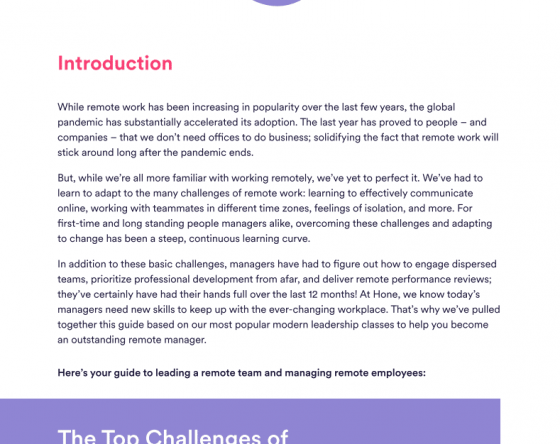 Introduction

While remote work has been increasing in popularity over the last few years, the global pandemic has substantially accelerated its adoption. The last year has proved to people – and companies – that we don't need offices to do business; solidifying the fact that remote work will stick around long after the pandemic ends.

But, while we're all more familiar with working remotely, we've yet to perfect it. We've had to learn to adapt to the many challenges of remote work: learning to effectively communicate online, working with teammates in different time zones, feelings of isolation, and more. For first-time and long standing people managers alike, overcoming these challenges and adapting to change has been a steep, continuous learning curve.

In addition to these basic challenges, managers have had to figure out how to engage dispersed teams, prioritize professional development from afar, and deliver remote performance reviews; they've certainly have had their hands full over the last 12 months! At Hone, we know today's managers need new skills to keep up with the ever-changing workplace. That's why we've pulled together this guide based on our most popular modern leadership classes to help you become an outstanding remote manager.

Here's your guide to leading a remote team and managing remote employees:

The Top Challenges of